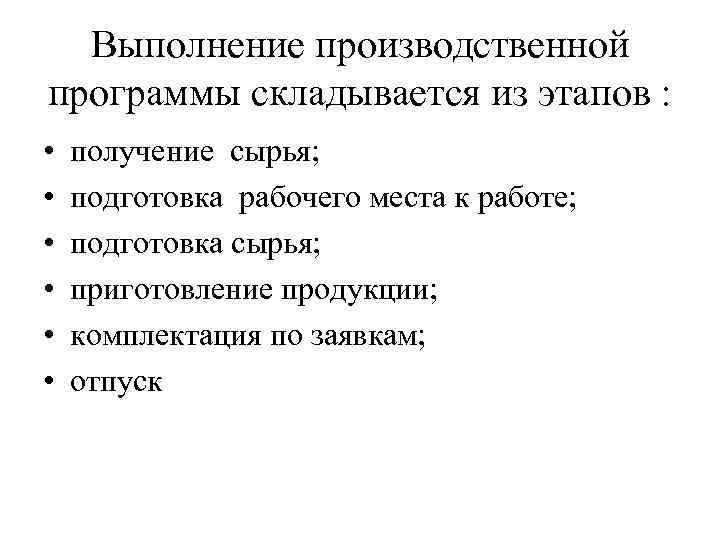 Выполнение производственной программы складывается из этапов :

• получение сырья;
• подготовка рабочего места к работе;
• подготовка сырья;
• приготовление продукции;
• комплектация по заявкам;
• отпуск